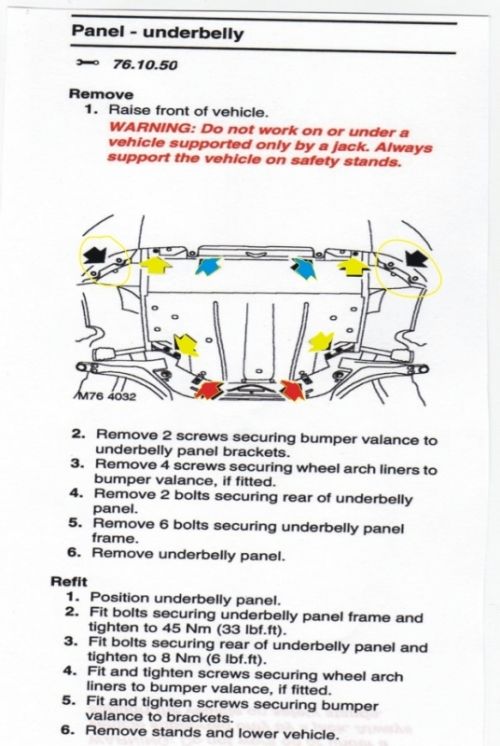 Panel - underbelly

76.10.50

Remove
1. Raise front of vehicle.
WARNING: Do not work on or under a vehicle supported only by a jack. Always support the vehicle on safety stands.

M76 4032

2. Remove 2 screws securing bumper valance to underbelly panel brackets.
3. Remove 4 screws securing wheel arch liners to bumper valance, if fitted.
4. Remove 2 bolts securing rear of underbelly panel.
5. Remove 6 bolts securing underbelly panel frame.
6. Remove underbelly panel.

Refit
1. Position underbelly panel.
2. Fit bolts securing underbelly panel frame and tighten to 45 Nm (33 lbf.ft).
3. Fit bolts securing rear of underbelly panel and tighten to 8 Nm (6 lbf.ft).
4. Fit and tighten screws securing wheel arch liners to bumper valance, if fitted.
5. Fit and tighten screws securing bumper valance to brackets.
6. Remove stands and lower vehicle.